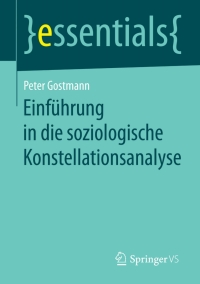 }essentials{

Peter Gostmann

Einführung in die soziologische Konstellationsanalyse

Springer VS